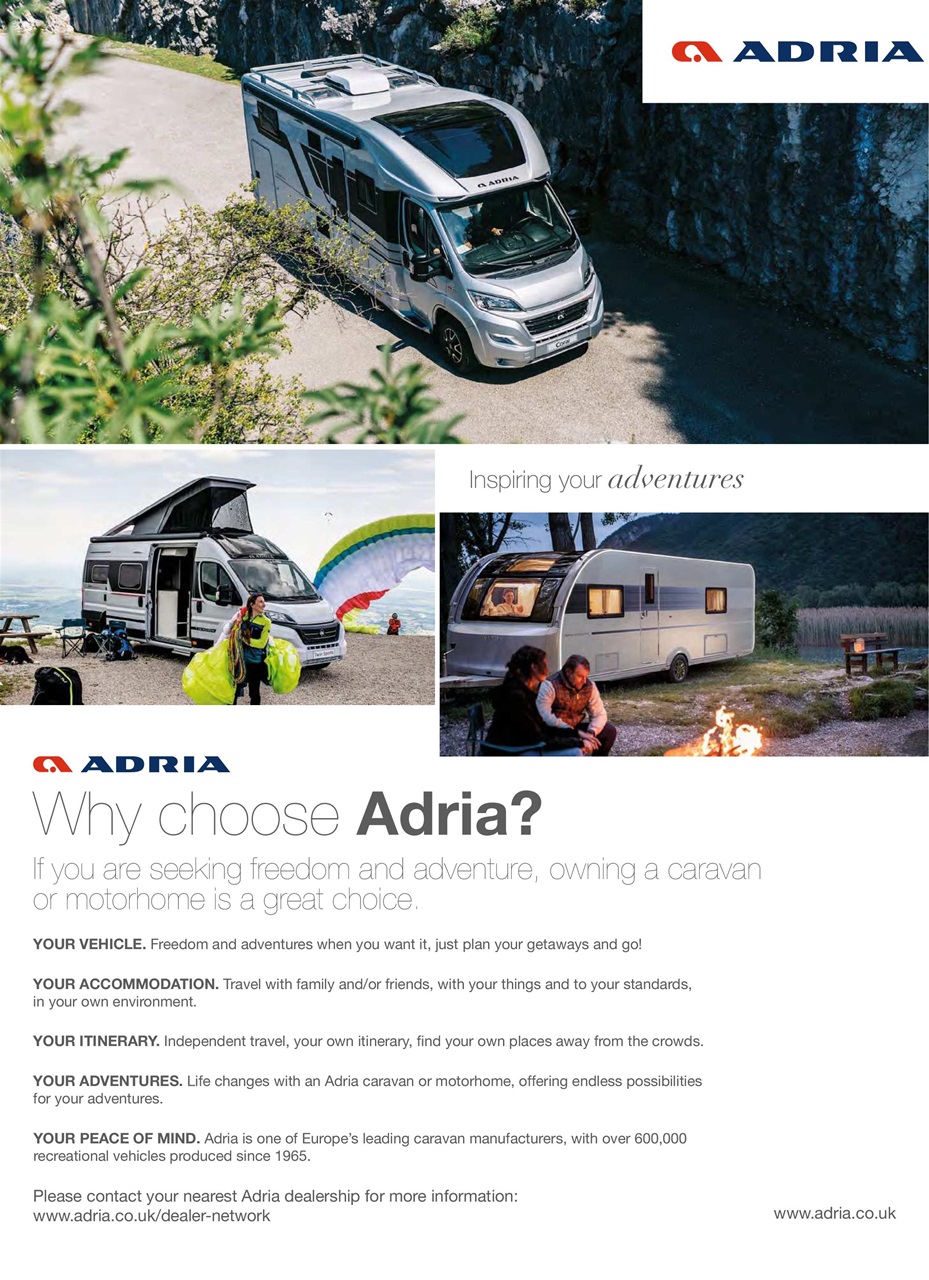 ADRIA

ADRIA

Coral

Inspiring your adventures

ADRIA

Why choose Adria?

If you are seeking freedom and adventure, owning a caravan or motorhome is a great choice.

YOUR VEHICLE. Freedom and adventures when you want it, just plan your getaways and go!

YOUR ACCOMMODATION. Travel with family and/or friends, with your things and to your standards, in your own environment.

YOUR ITINERARY. Independent travel, your own itinerary, find your own places away from the crowds.

YOUR ADVENTURES. Life changes with an Adria caravan or motorhome, offering endless possibilities for your adventures.

YOUR PEACE OF MIND. Adria is one of Europe's leading caravan manufacturers, with over 600,000 recreational vehicles produced since 1965.

Please contact your nearest Adria dealership for more information:
www.adria.co.uk/dealer-network

www.adria.co.uk